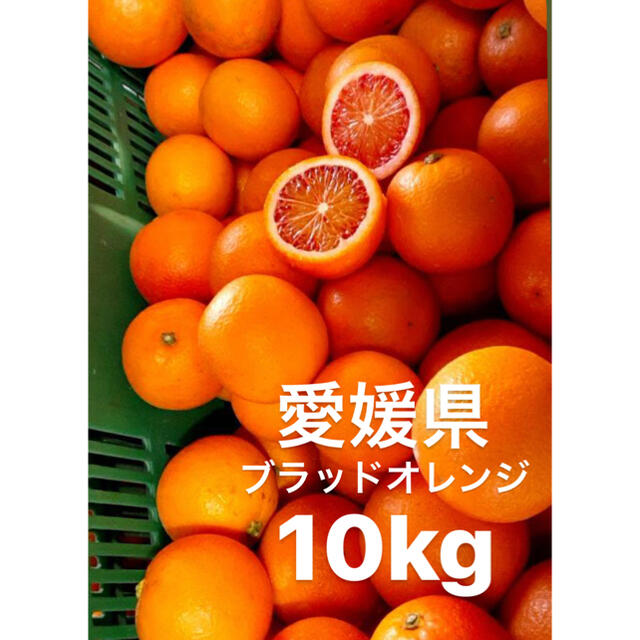 愛媛県
ブラッドオレンジ
10kg